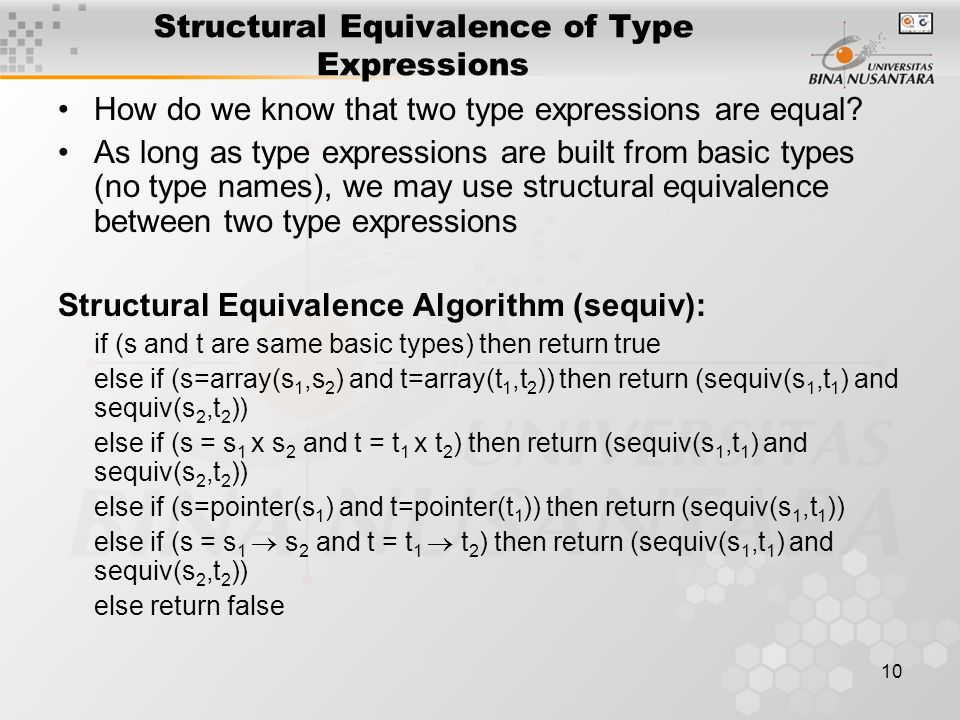 Structural Equivalence of Type Expressions

UNIVERSITAS BINA NUSANTARA

• How do we know that two type expressions are equal?
• As long as type expressions are built from basic types (no type names), we may use structural equivalence between two type expressions

Structural Equivalence Algorithm (sequiv):

if (s and t are same basic types) then return true
else if (s=array($s_1$,$s_2$) and t=array($t_1$,$t_2$)) then return (sequiv($s_1$,$t_1$) and sequiv($s_2$,$t_2$))
else if (s = $s_1$ x $s_2$ and t = $t_1$ x $t_2$) then return (sequiv($s_1$,$t_1$) and sequiv($s_2$,$t_2$))
else if (s=pointer($s_1$) and t=pointer($t_1$)) then return (sequiv($s_1$,$t_1$))
else if (s = $s_1 \rightarrow s_2$ and t = $t_1 \rightarrow t_2$) then return (sequiv($s_1$,$t_1$) and sequiv($s_2$,$t_2$))
else return false

10